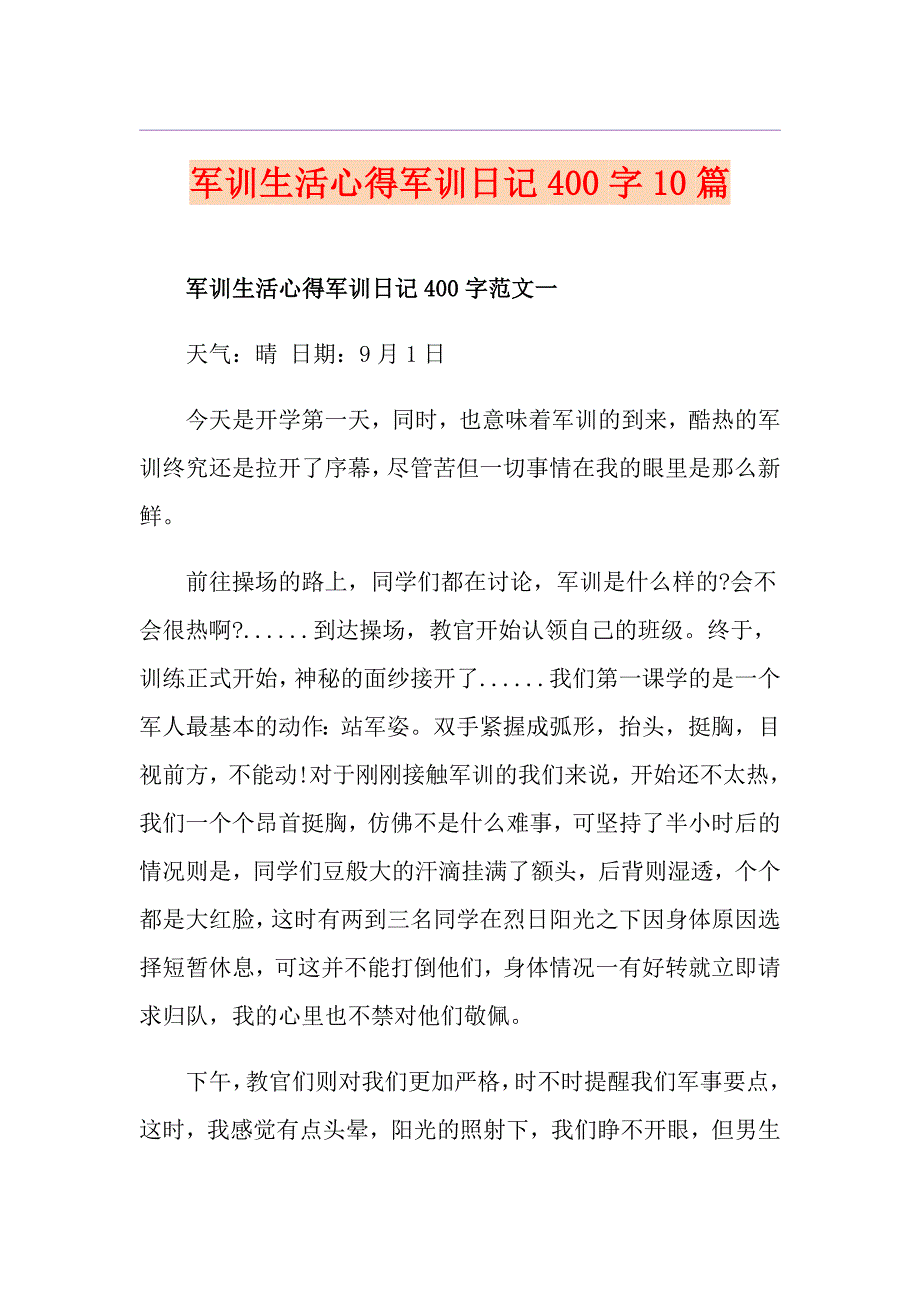 军训生活心得军训日记400字10篇

军训生活心得军训日记400字范文一

天气：晴 日期：9月1日

今天是开学第一天，同时，也意味着军训的到来，酷热的军训终究还是拉开了序幕，尽管苦但一切事情在我的眼里是那么新鲜。

前往操场的路上，同学们都在讨论，军训是什么样的?会不会很热啊?......到达操场，教官开始认领自己的班级。终于，训练正式开始，神秘的面纱接开了......我们第一课学的是一个军人最基本的动作:站军姿。双手紧握成弧形，抬头，挺胸，目视前方，不能动!对于刚刚接触军训的我们来说，开始还不太热，我们一个个昂首挺胸，仿佛不是什么难事，可坚持了半小时后的情况则是，同学们豆般大的汗滴挂满了额头，后背则湿透，个个都是大红脸，这时有两到三名同学在烈日阳光之下因身体原因选择短暂休息，可这并不能打倒他们，身体情况一有好转就立即请求归队，我的心里也不禁对他们敬佩。

下午，教官们则对我们更加严格，时不时提醒我们军事要点，这时，我感觉有点头晕，阳光的照射下，我们睁不开眼，但男生